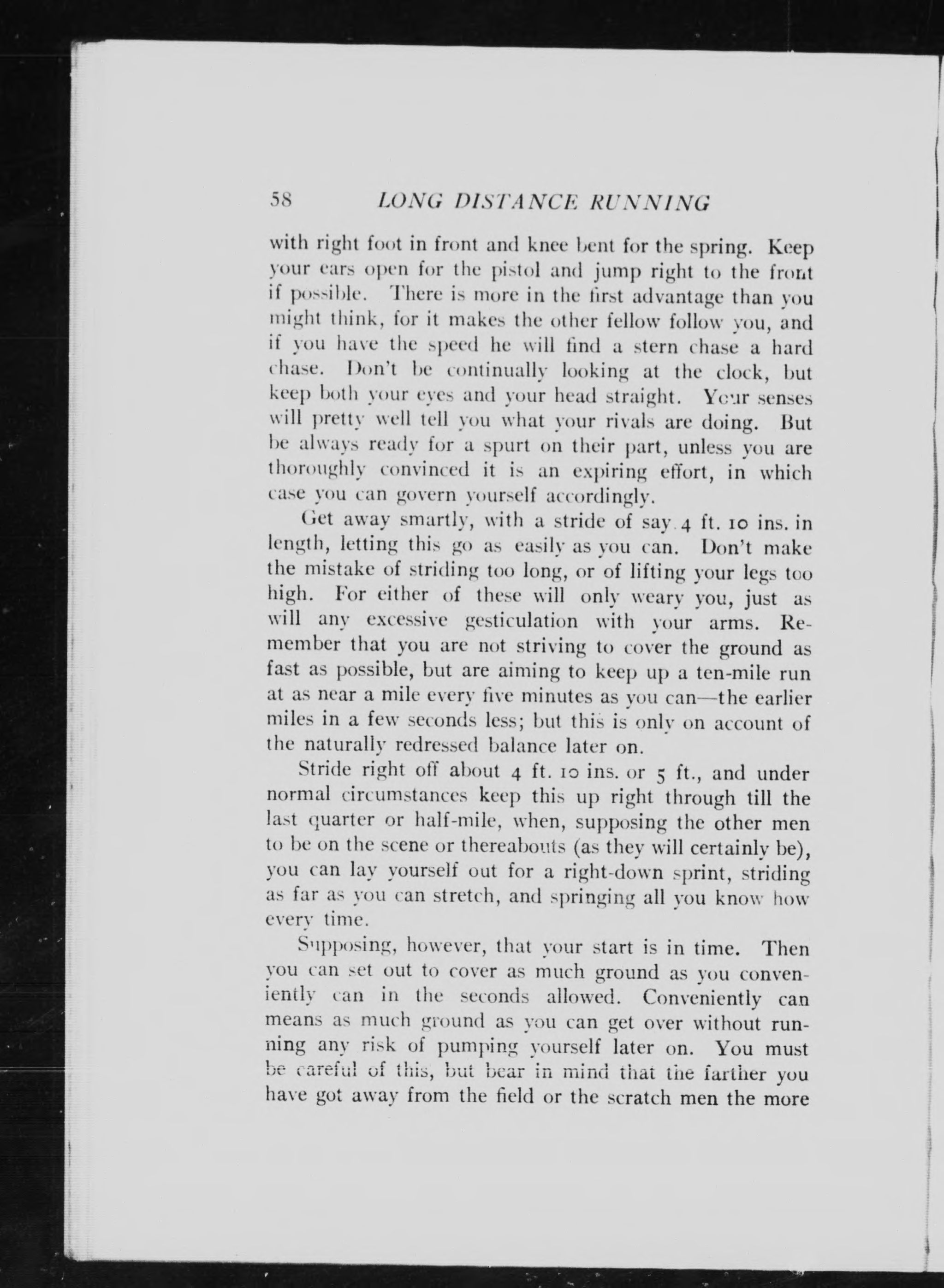 58 LONG DISTANCE RUNNING

with right foot in front and knee bent for the spring. Keep your ears open for the pistol and jump right to the front if possible. There is more in the first advantage than you might think, for it makes the other fellow follow you, and if you have the speed he will find a stern chase a hard chase. Don't be continually looking at the clock, but keep both your eyes and your head straight. Your senses will pretty well tell you what your rivals are doing. But be always ready for a spurt on their part, unless you are thoroughly convinced it is an expiring effort, in which case you can govern yourself accordingly.

Get away smartly, with a stride of say 4 ft. 10 ins. in length, letting this go as easily as you can. Don't make the mistake of striding too long, or of lifting your legs too high. For either of these will only weary you, just as will any excessive gesticulation with your arms. Remember that you are not striving to cover the ground as fast as possible, but are aiming to keep up a ten-mile run at as near a mile every five minutes as you can—the earlier miles in a few seconds less; but this is only on account of the naturally redressed balance later on.

Stride right off about 4 ft. 10 ins. or 5 ft., and under normal circumstances keep this up right through till the last quarter or half-mile, when, supposing the other men to be on the scene or thereabouts (as they will certainly be), you can lay yourself out for a right-down sprint, striding as far as you can stretch, and springing all you know how every time.

Supposing, however, that your start is in time. Then you can set out to cover as much ground as you conveniently can in the seconds allowed. Conveniently can means as much ground as you can get over without running any risk of pumping yourself later on. You must be careful of this, but bear in mind that the farther you have got away from the field or the scratch men the more